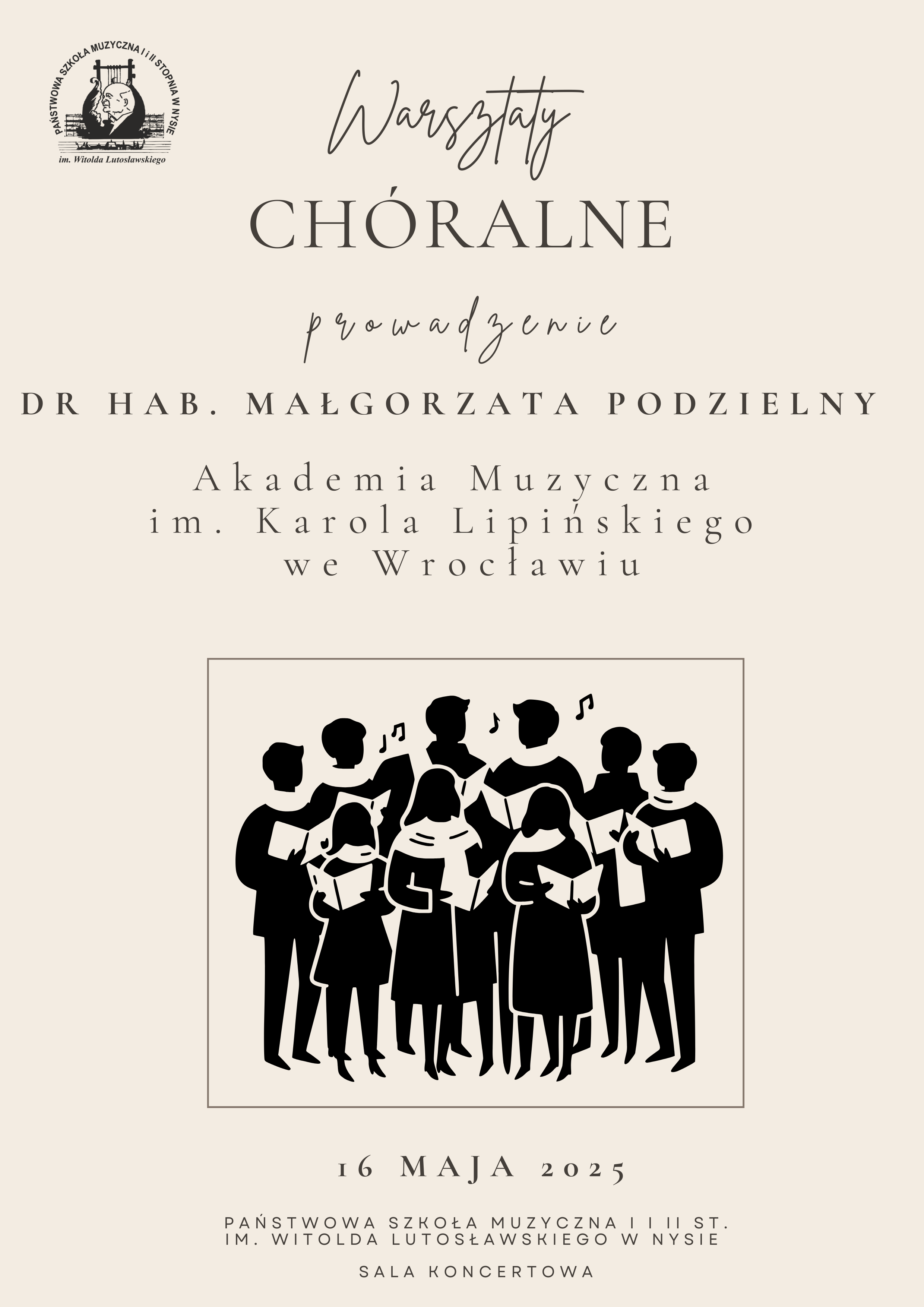 PAŃSTWOWA SZKOŁA MUZYCZNA I i II STOPNIA W NYSIE
im. Witolda Lutosławskiego

Warsztaty
CHÓRALNE

prowadzenie

DR HAB. MAŁGORZATA PODZIELNY

Akademia Muzyczna
im. Karola Lipińskiego
we Wrocławiu

16 MAJA 2025

PAŃSTWOWA SZKOŁA MUZYCZNA I I II ST.
IM. WITOLDA LUTOSŁAWSKIEGO W NYSIE

SALA KONCERTOWA